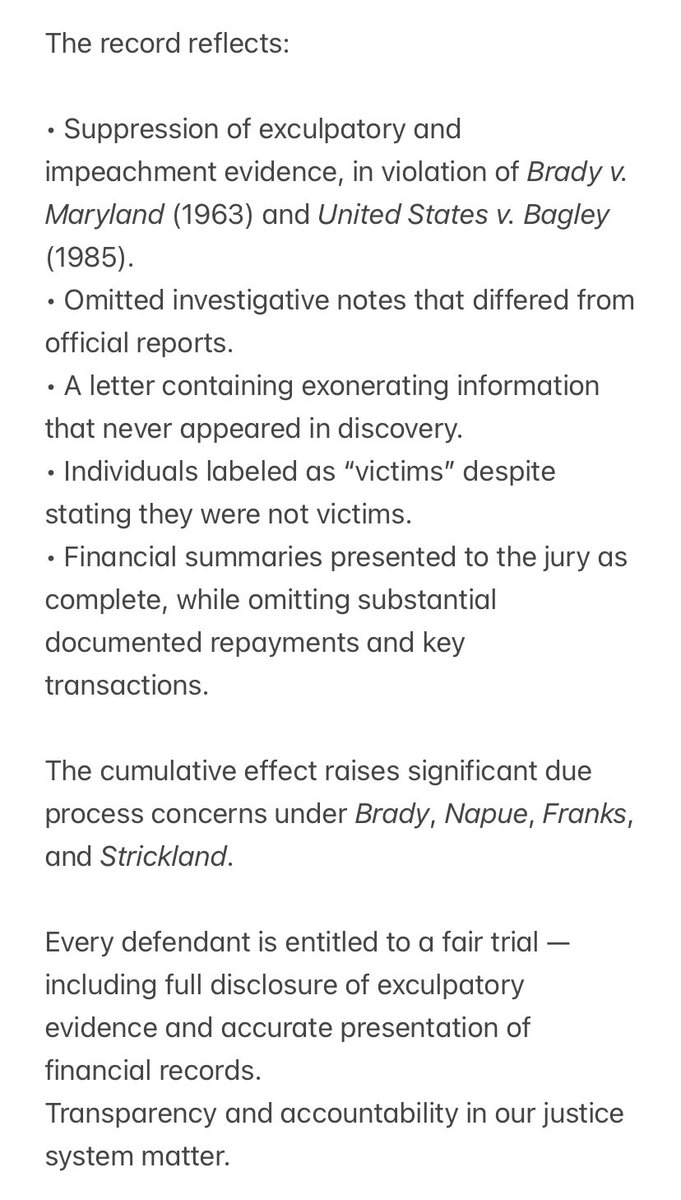 The record reflects:

• Suppression of exculpatory and impeachment evidence, in violation of Brady v. Maryland (1963) and United States v. Bagley (1985).
• Omitted investigative notes that differed from official reports.
• A letter containing exonerating information that never appeared in discovery.
• Individuals labeled as "victims" despite stating they were not victims.
• Financial summaries presented to the jury as complete, while omitting substantial documented repayments and key transactions.

The cumulative effect raises significant due process concerns under Brady, Napue, Franks, and Strickland.

Every defendant is entitled to a fair trial — including full disclosure of exculpatory evidence and accurate presentation of financial records.
Transparency and accountability in our justice system matter.